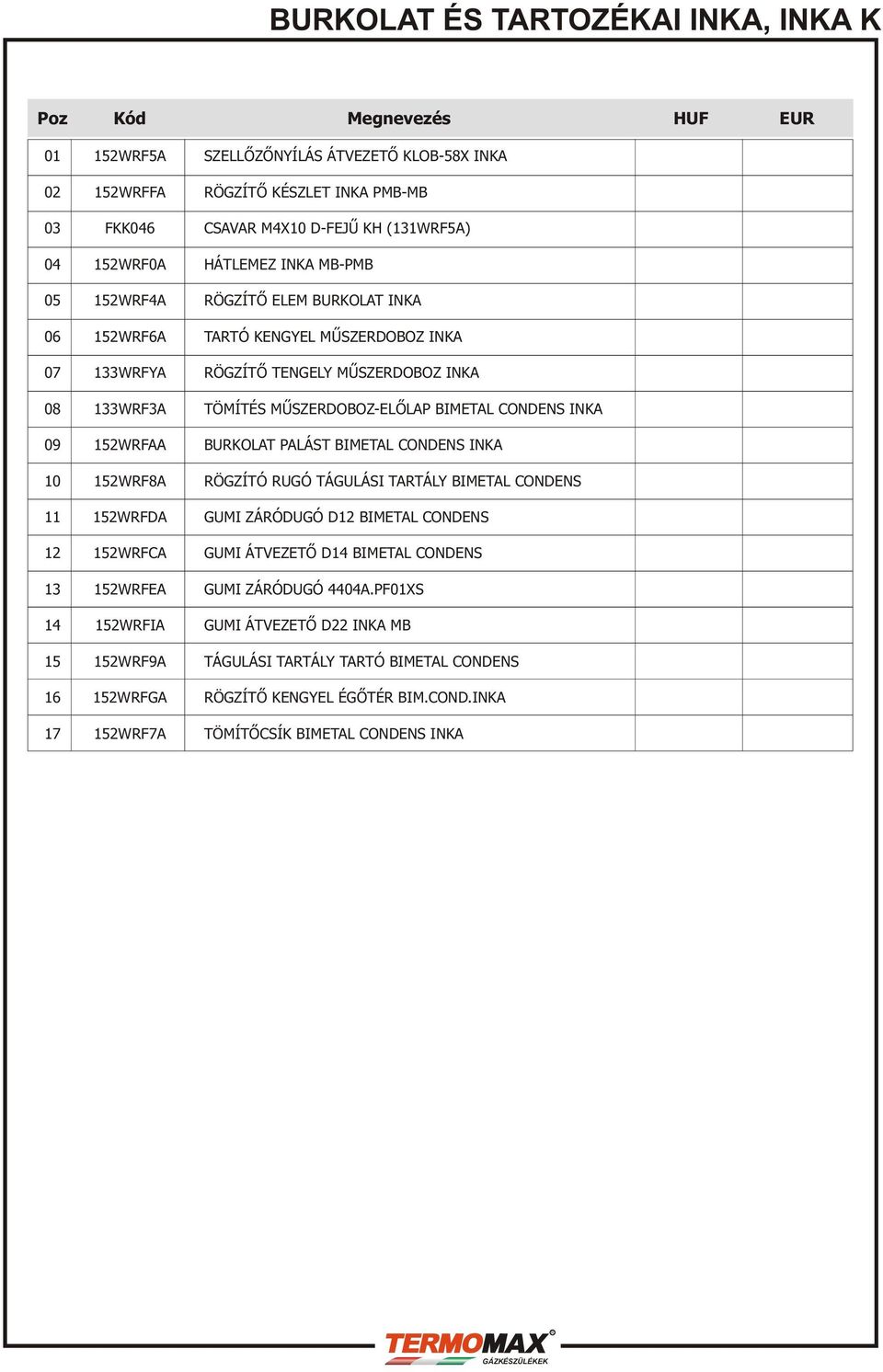 BURKOLAT ÉS TARTOZÉKAI INKA, INKA K

| Poz | Kód | Megnevezés | HUF | EUR |
|---|---|---|---|---|
| 01 | 152WRF5A | SZELLŐZŐNYÍLÁS ÁTVEZETŐ KLOB-58X INKA | | |
| 02 | 152WRFFA | RÖGZÍTŐ KÉSZLET INKA PMB-MB | | |
| 03 | FKK046 | CSAVAR M4X10 D-FEJŰ KH (131WRF5A) | | |
| 04 | 152WRF0A | HÁTLEMEZ INKA MB-PMB | | |
| 05 | 152WRF4A | RÖGZÍTŐ ELEM BURKOLAT INKA | | |
| 06 | 152WRF6A | TARTÓ KENGYEL MŰSZERDOBOZ INKA | | |
| 07 | 133WRFYA | RÖGZÍTŐ TENGELY MŰSZERDOBOZ INKA | | |
| 08 | 133WRF3A | TÖMÍTÉS MŰSZERDOBOZ-ELŐLAP BIMETAL CONDENS INKA | | |
| 09 | 152WRFAA | BURKOLAT PALÁST BIMETAL CONDENS INKA | | |
| 10 | 152WRF8A | RÖGZÍTÓ RUGÓ TÁGULÁSI TARTÁLY BIMETAL CONDENS | | |
| 11 | 152WRFDA | GUMI ZÁRÓDUGÓ D12 BIMETAL CONDENS | | |
| 12 | 152WRFCA | GUMI ÁTVEZETŐ D14 BIMETAL CONDENS | | |
| 13 | 152WRFEA | GUMI ZÁRÓDUGÓ 4404A.PF01XS | | |
| 14 | 152WRFIA | GUMI ÁTVEZETŐ D22 INKA MB | | |
| 15 | 152WRF9A | TÁGULÁSI TARTÁLY TARTÓ BIMETAL CONDENS | | |
| 16 | 152WRFGA | RÖGZÍTŐ KENGYEL ÉGŐTÉR BIM.COND.INKA | | |
| 17 | 152WRF7A | TÖMÍTŐCSÍK BIMETAL CONDENS INKA | | |

TERMOMAX®
GÁZKÉSZÜLÉKEK